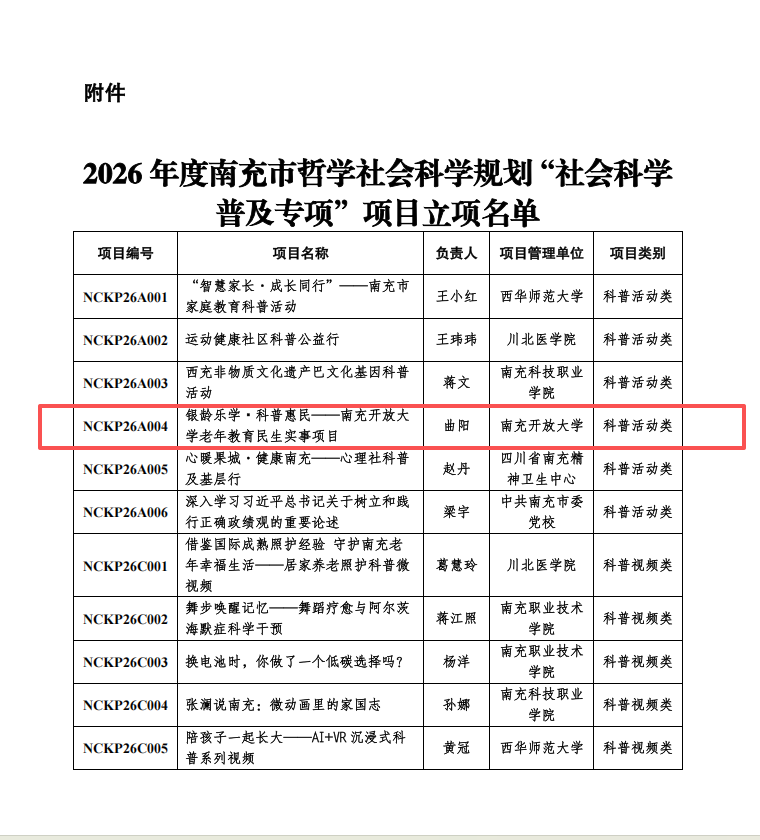 附件

2026 年度南充市哲学社会科学规划“社会科学普及专项”项目立项名单

| 项目编号 | 项目名称 | 负责人 | 项目管理单位 | 项目类别 |
|---|---|---|---|---|
| NCKP26A001 | “智慧家长·成长同行”——南充市家庭教育科普活动 | 王小红 | 西华师范大学 | 科普活动类 |
| NCKP26A002 | 运动健康社区科普公益行 | 王玮玮 | 川北医学院 | 科普活动类 |
| NCKP26A003 | 西充非物质文化遗产巴文化基因科普活动 | 蒋文 | 南充科技职业学院 | 科普活动类 |
| NCKP26A004 | 银龄乐学·科普惠民——南充开放大学老年教育民生实事项目 | 曲阳 | 南充开放大学 | 科普活动类 |
| NCKP26A005 | 心暖果城·健康南充——心理社科普及基层行 | 赵丹 | 四川省南充精神卫生中心 | 科普活动类 |
| NCKP26A006 | 深入学习习近平总书记关于树立和践行正确政绩观的重要论述 | 梁宇 | 中共南充市委党校 | 科普活动类 |
| NCKP26C001 | 借鉴国际成熟照护经验 守护南充老年幸福生活——居家养老照护科普微视频 | 葛慧玲 | 川北医学院 | 科普视频类 |
| NCKP26C002 | 舞步唤醒记忆——舞蹈疗愈与阿尔茨海默症科学干预 | 蒋江照 | 南充职业技术学院 | 科普视频类 |
| NCKP26C003 | 换电池时，你做了一个低碳选择吗？ | 杨洋 | 南充职业技术学院 | 科普视频类 |
| NCKP26C004 | 张澜说南充：微动画里的家国志 | 孙娜 | 南充科技职业学院 | 科普视频类 |
| NCKP26C005 | 陪孩子一起长大——AI+VR 沉浸式科普系列视频 | 黄冠 | 西华师范大学 | 科普视频类 |